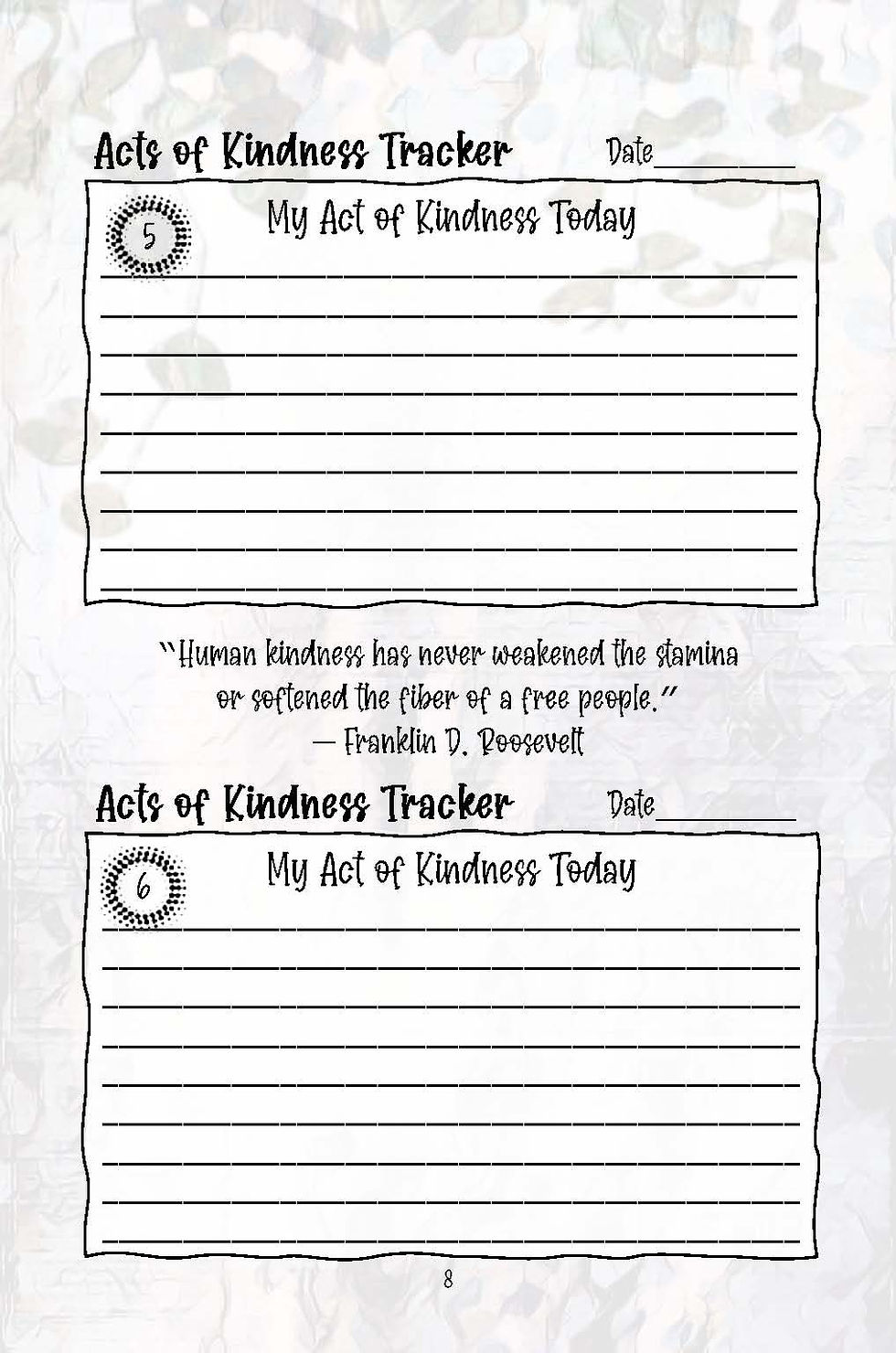 Acts of Kindness Tracker Date________

5

My Act of Kindness Today

"Human kindness has never weakened the stamina or softened the fiber of a free people."
— Franklin D. Roosevelt

Acts of Kindness Tracker Date________

6

My Act of Kindness Today

8